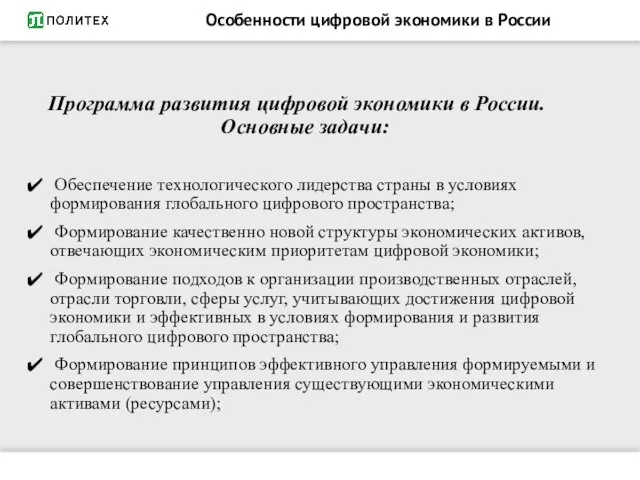 ПОЛИТЕХ

Особенности цифровой экономики в России

Программа развития цифровой экономики в России. Основные задачи:

✔ Обеспечение технологического лидерства страны в условиях формирования глобального цифрового пространства;

✔ Формирование качественно новой структуры экономических активов, отвечающих экономическим приоритетам цифровой экономики;

✔ Формирование подходов к организации производственных отраслей, отрасли торговли, сферы услуг, учитывающих достижения цифровой экономики и эффективных в условиях формирования и развития глобального цифрового пространства;

✔ Формирование принципов эффективного управления формируемыми и совершенствование управления существующими экономическими активами (ресурсами);